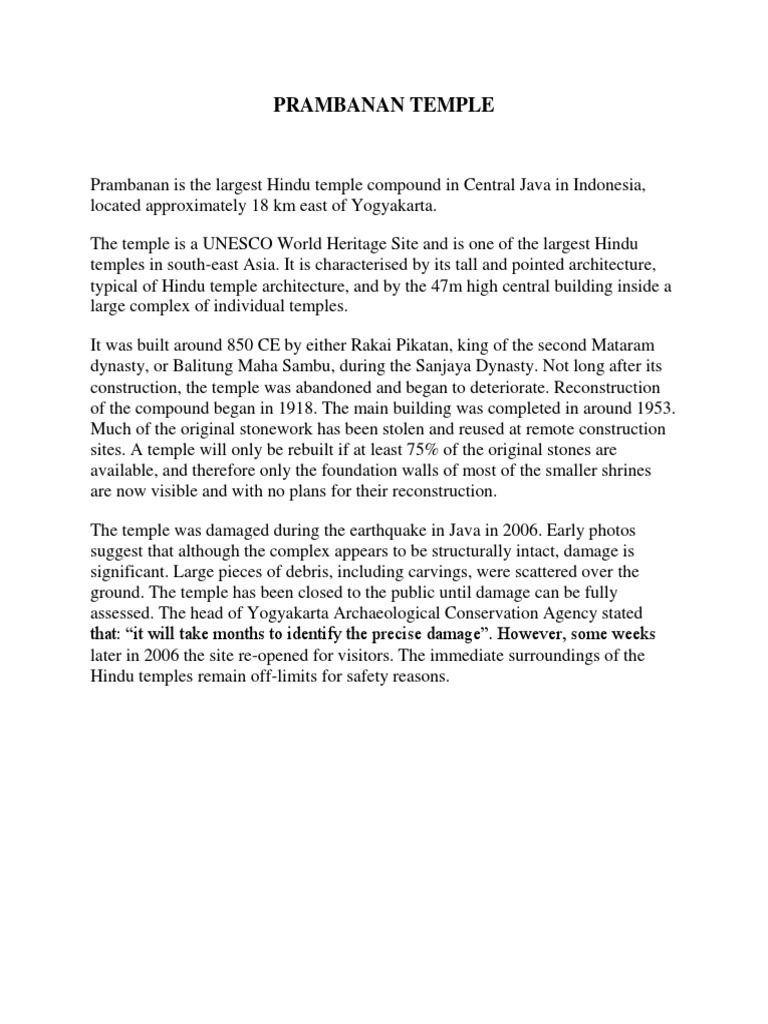 PRAMBANAN TEMPLE

Prambanan is the largest Hindu temple compound in Central Java in Indonesia, located approximately 18 km east of Yogyakarta.

The temple is a UNESCO World Heritage Site and is one of the largest Hindu temples in south-east Asia. It is characterised by its tall and pointed architecture, typical of Hindu temple architecture, and by the 47m high central building inside a large complex of individual temples.

It was built around 850 CE by either Rakai Pikatan, king of the second Mataram dynasty, or Balitung Maha Sambu, during the Sanjaya Dynasty. Not long after its construction, the temple was abandoned and began to deteriorate. Reconstruction of the compound began in 1918. The main building was completed in around 1953. Much of the original stonework has been stolen and reused at remote construction sites. A temple will only be rebuilt if at least 75% of the original stones are available, and therefore only the foundation walls of most of the smaller shrines are now visible and with no plans for their reconstruction.

The temple was damaged during the earthquake in Java in 2006. Early photos suggest that although the complex appears to be structurally intact, damage is significant. Large pieces of debris, including carvings, were scattered over the ground. The temple has been closed to the public until damage can be fully assessed. The head of Yogyakarta Archaeological Conservation Agency stated that: “it will take months to identify the precise damage”. However, some weeks later in 2006 the site re-opened for visitors. The immediate surroundings of the Hindu temples remain off-limits for safety reasons.